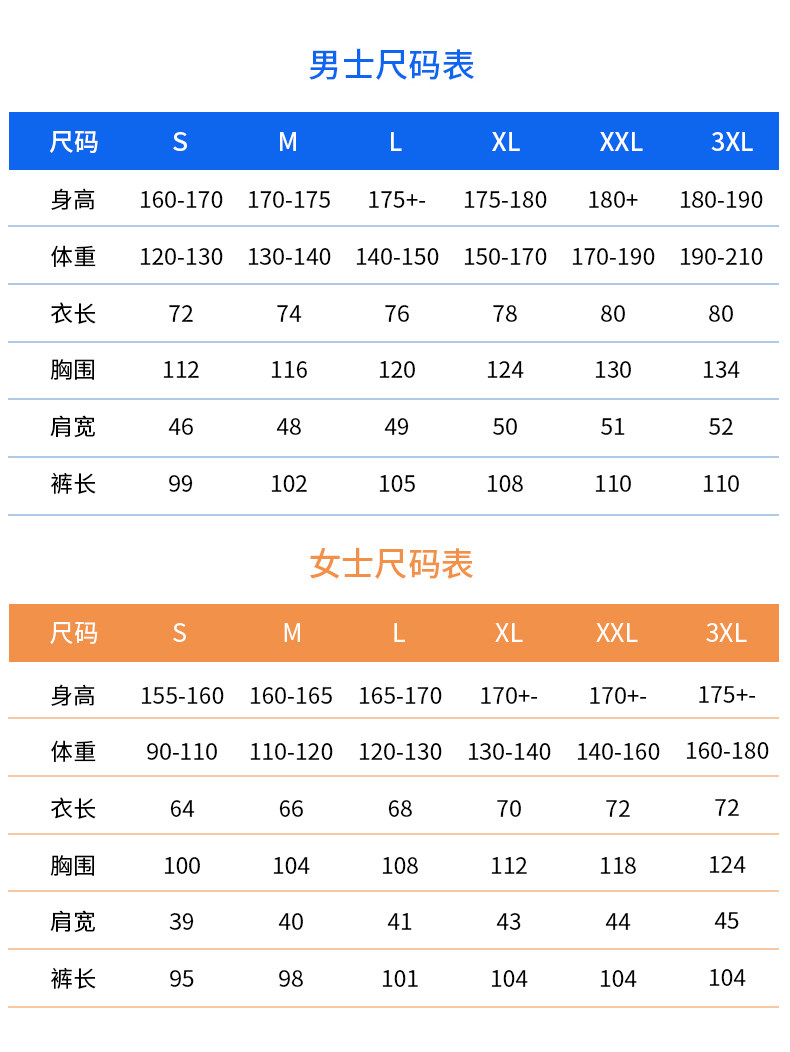 男士尺码表

| 尺码 | S | M | L | XL | XXL | 3XL |
|---|---|---|---|---|---|---|
| 身高 | 160-170 | 170-175 | 175+- | 175-180 | 180+ | 180-190 |
| 体重 | 120-130 | 130-140 | 140-150 | 150-170 | 170-190 | 190-210 |
| 衣长 | 72 | 74 | 76 | 78 | 80 | 80 |
| 胸围 | 112 | 116 | 120 | 124 | 130 | 134 |
| 肩宽 | 46 | 48 | 49 | 50 | 51 | 52 |
| 裤长 | 99 | 102 | 105 | 108 | 110 | 110 |

女士尺码表

| 尺码 | S | M | L | XL | XXL | 3XL |
|---|---|---|---|---|---|---|
| 身高 | 155-160 | 160-165 | 165-170 | 170+- | 170+- | 175+- |
| 体重 | 90-110 | 110-120 | 120-130 | 130-140 | 140-160 | 160-180 |
| 衣长 | 64 | 66 | 68 | 70 | 72 | 72 |
| 胸围 | 100 | 104 | 108 | 112 | 118 | 124 |
| 肩宽 | 39 | 40 | 41 | 43 | 44 | 45 |
| 裤长 | 95 | 98 | 101 | 104 | 104 | 104 |